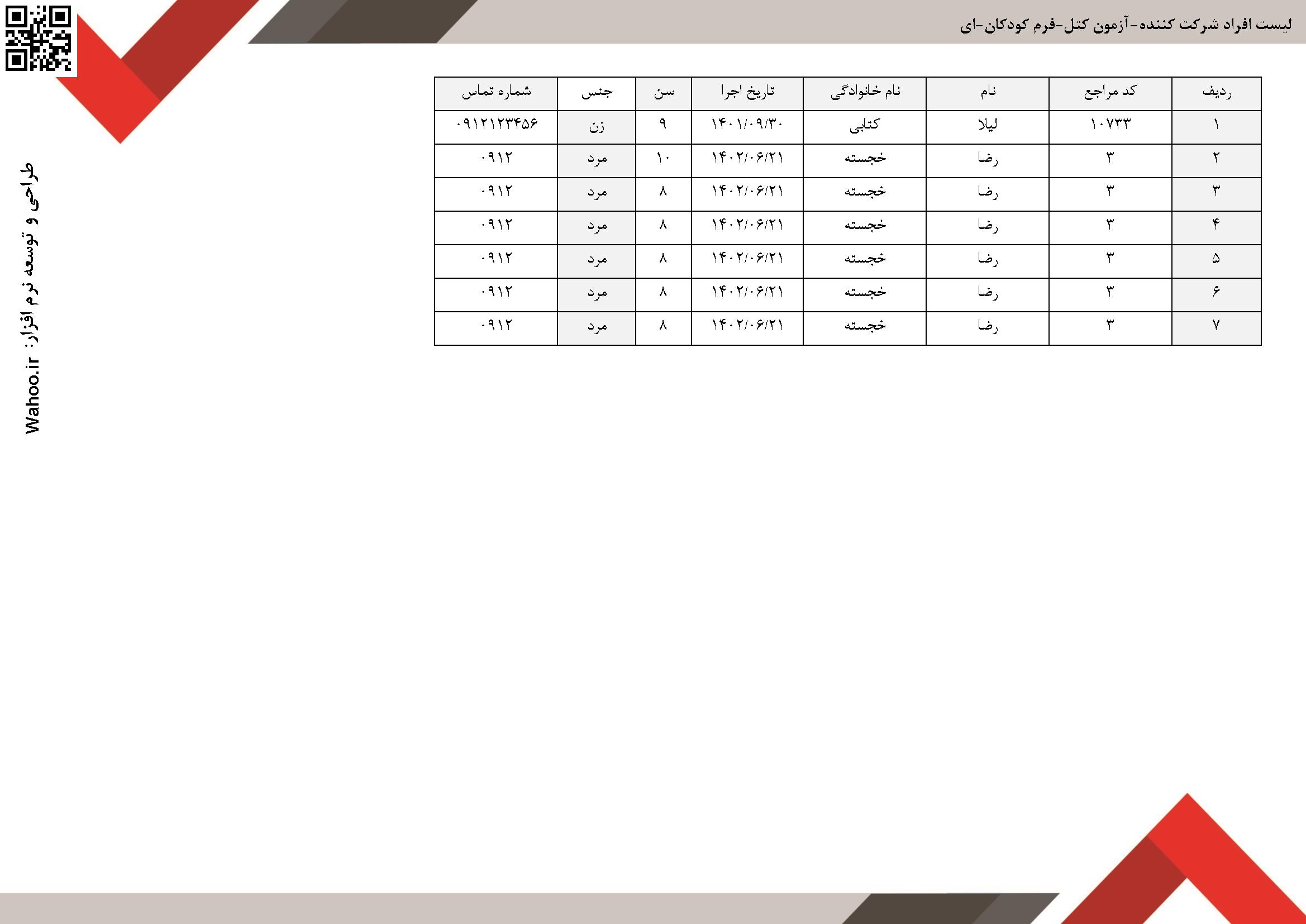 لیست افراد شرکت کننده-آزمون کتل-فرم کودکان-ای

| ردیف | کد مراجع | نام | نام خانوادگی | تاریخ اجرا | سن | جنس | شماره تماس |
|---|---|---|---|---|---|---|---|
| ۱ | ۱۰۷۳۳ | لیلا | کتابی | ۱۴۰۱/۰۹/۳۰ | ۹ | زن | ۰۹۱۲۱۲۳۴۵۶ |
| ۲ | ۳ | رضا | خجسته | ۱۴۰۲/۰۶/۲۱ | ۱۰ | مرد | ۰۹۱۲ |
| ۳ | ۳ | رضا | خجسته | ۱۴۰۲/۰۶/۲۱ | ۸ | مرد | ۰۹۱۲ |
| ۴ | ۳ | رضا | خجسته | ۱۴۰۲/۰۶/۲۱ | ۸ | مرد | ۰۹۱۲ |
| ۵ | ۳ | رضا | خجسته | ۱۴۰۲/۰۶/۲۱ | ۸ | مرد | ۰۹۱۲ |
| ۶ | ۳ | رضا | خجسته | ۱۴۰۲/۰۶/۲۱ | ۸ | مرد | ۰۹۱۲ |
| ۷ | ۳ | رضا | خجسته | ۱۴۰۲/۰۶/۲۱ | ۸ | مرد | ۰۹۱۲ |

طراحی و توسعه نرم افزار: Wahoo.ir